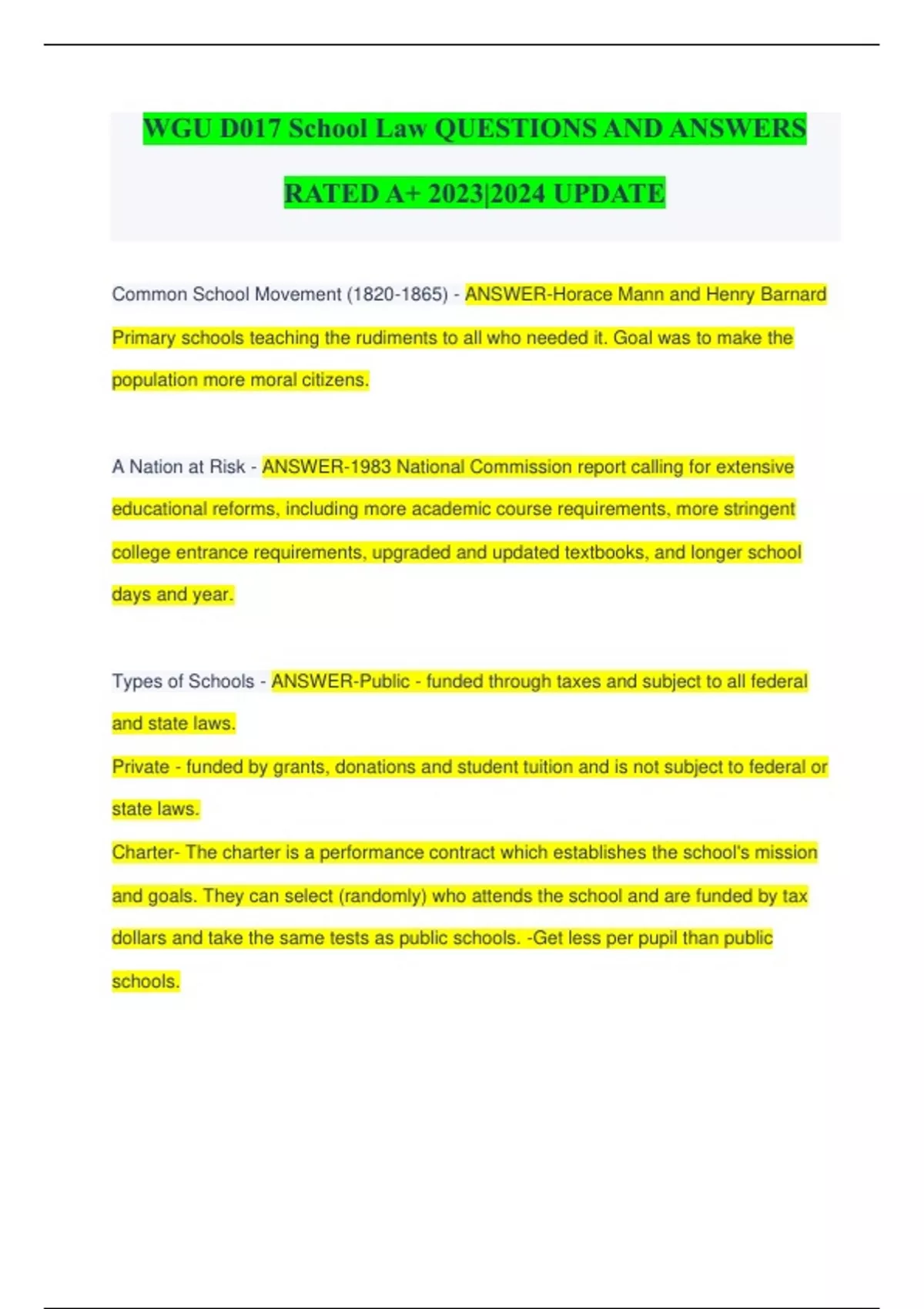 WGU D017 School Law QUESTIONS AND ANSWERS RATED A+ 2023|2024 UPDATE

Common School Movement (1820-1865) - ANSWER-Horace Mann and Henry Barnard Primary schools teaching the rudiments to all who needed it. Goal was to make the population more moral citizens.

A Nation at Risk - ANSWER-1983 National Commission report calling for extensive educational reforms, including more academic course requirements, more stringent college entrance requirements, upgraded and updated textbooks, and longer school days and year.

Types of Schools - ANSWER-Public - funded through taxes and subject to all federal and state laws.
Private - funded by grants, donations and student tuition and is not subject to federal or state laws.
Charter- The charter is a performance contract which establishes the school's mission and goals. They can select (randomly) who attends the school and are funded by tax dollars and take the same tests as public schools. -Get less per pupil than public schools.